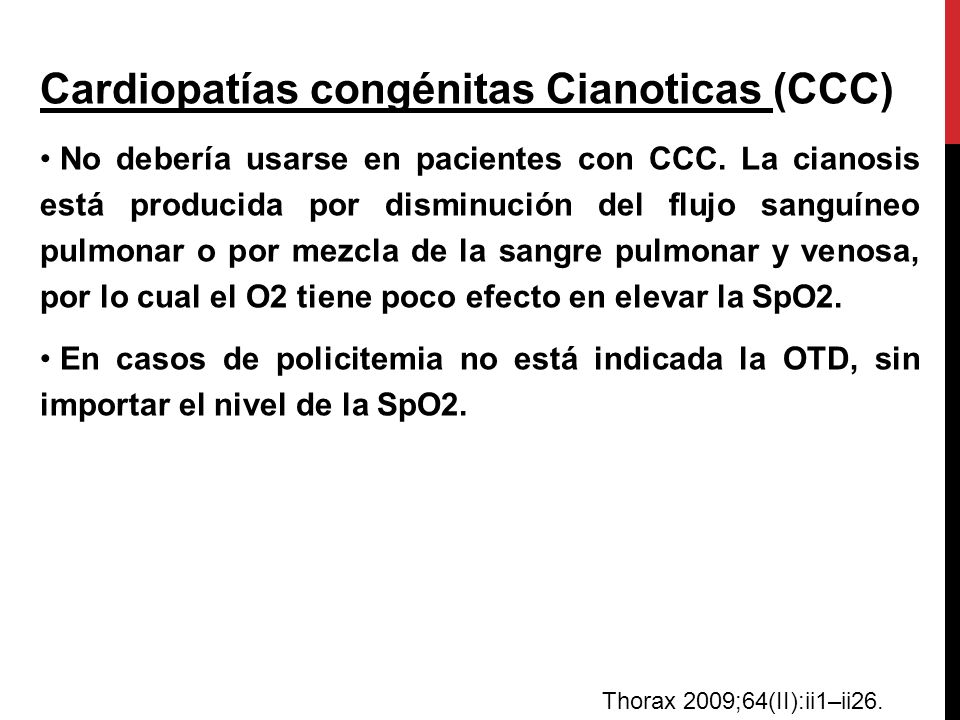 Cardiopatías congénitas Cianoticas (CCC)

• No debería usarse en pacientes con CCC. La cianosis está producida por disminución del flujo sanguíneo pulmonar o por mezcla de la sangre pulmonar y venosa, por lo cual el O2 tiene poco efecto en elevar la SpO2.

• En casos de policitemia no está indicada la OTD, sin importar el nivel de la SpO2.

Thorax 2009;64(II):ii1–ii26.